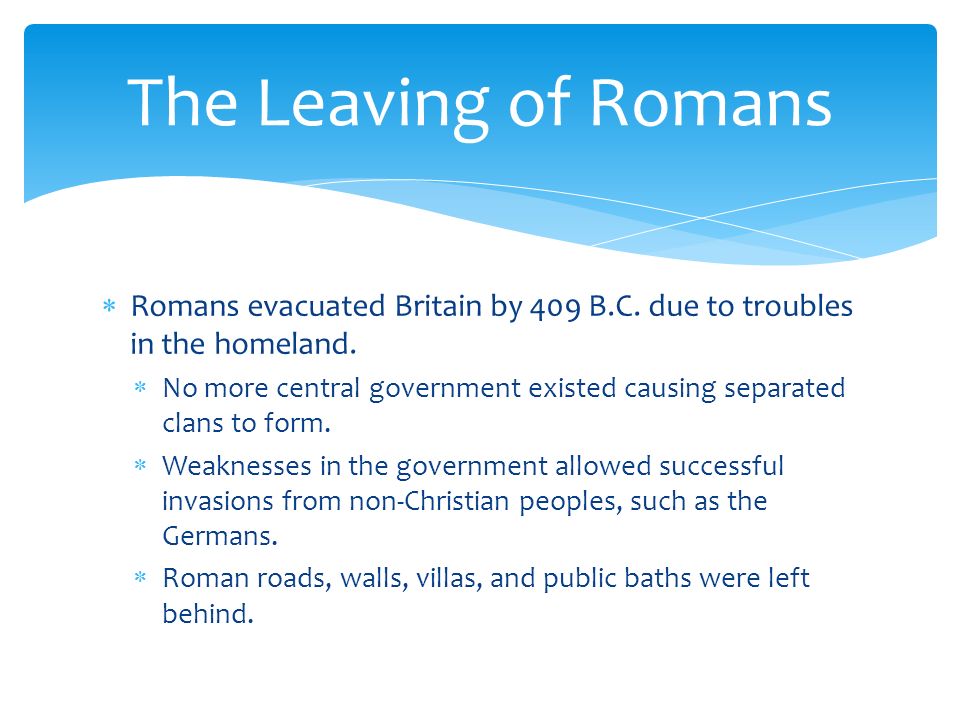 The Leaving of Romans

* Romans evacuated Britain by 409 B.C. due to troubles in the homeland.
  * No more central government existed causing separated clans to form.
  * Weaknesses in the government allowed successful invasions from non-Christian peoples, such as the Germans.
  * Roman roads, walls, villas, and public baths were left behind.